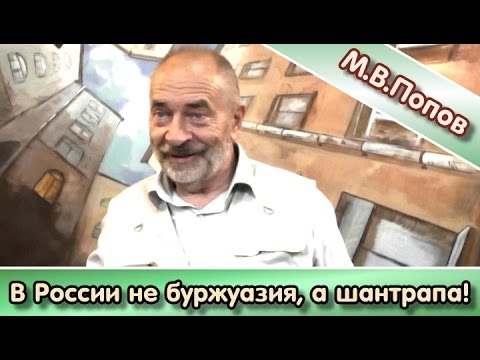 М.В.Попов

В России не буржуазия, а шантрапа!